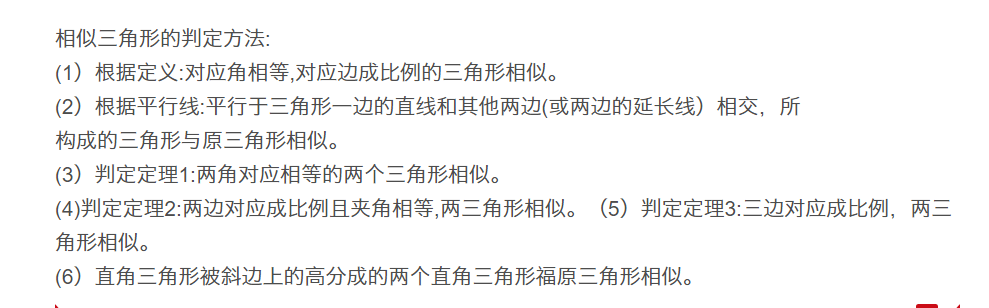 相似三角形的判定方法:
(1）根据定义:对应角相等,对应边成比例的三角形相似。
(2）根据平行线:平行于三角形一边的直线和其他两边(或两边的延长线）相交，所构成的三角形与原三角形相似。
(3）判定定理1:两角对应相等的两个三角形相似。
(4)判定定理2:两边对应成比例且夹角相等,两三角形相似。（5）判定定理3:三边对应成比例，两三角形相似。
(6）直角三角形被斜边上的高分成的两个直角三角形福原三角形相似。